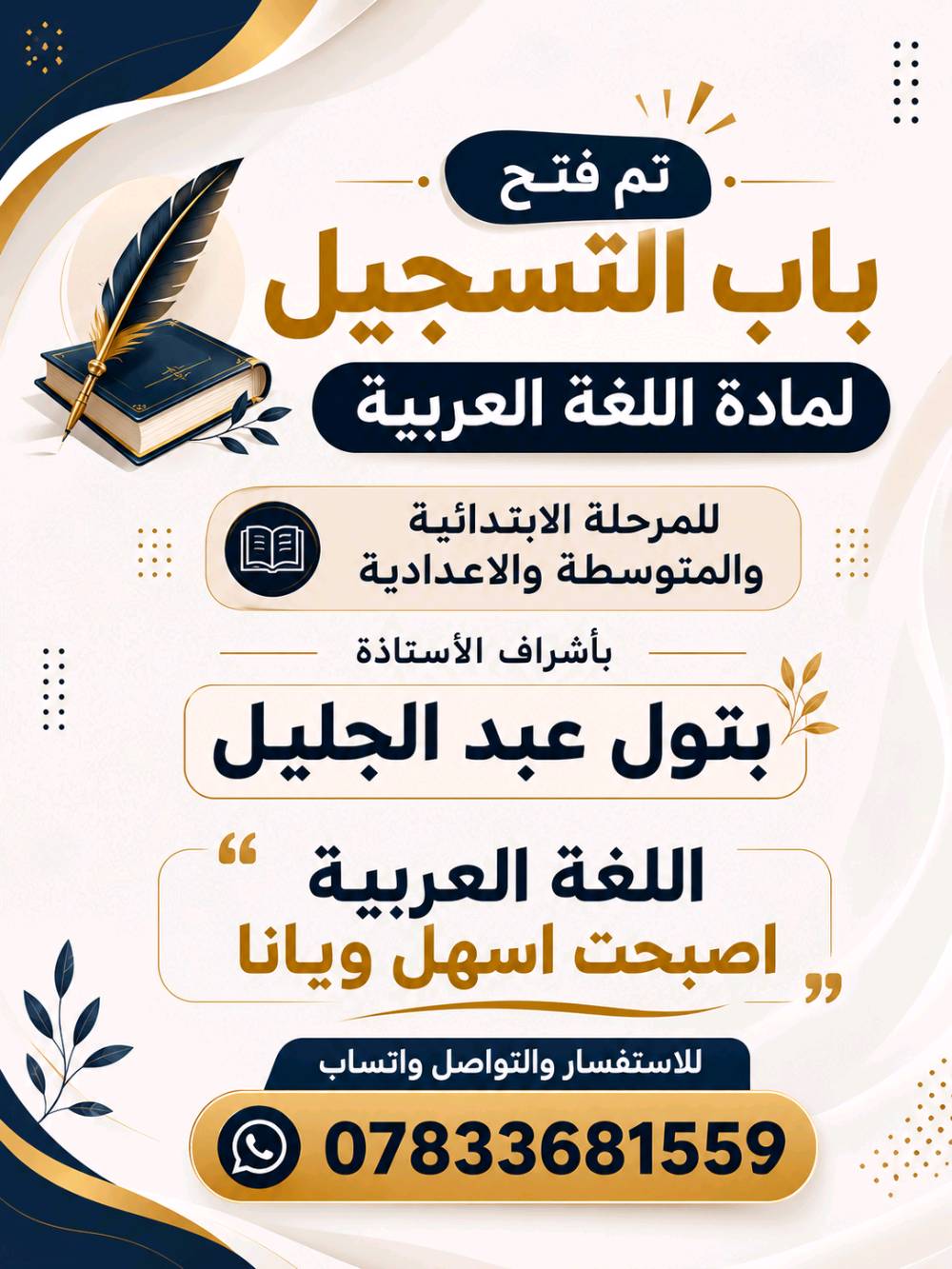 تم فتح
باب التسجيل
لمادة اللغة العربية

للمرحلة الابتدائية
والمتوسطة والاعدادية

بأشراف الأستاذة
بتول عبد الجليل

“ اللغة العربية
اصبحت اسهل ويانا „

للاستفسار والتواصل واتساب
07833681559